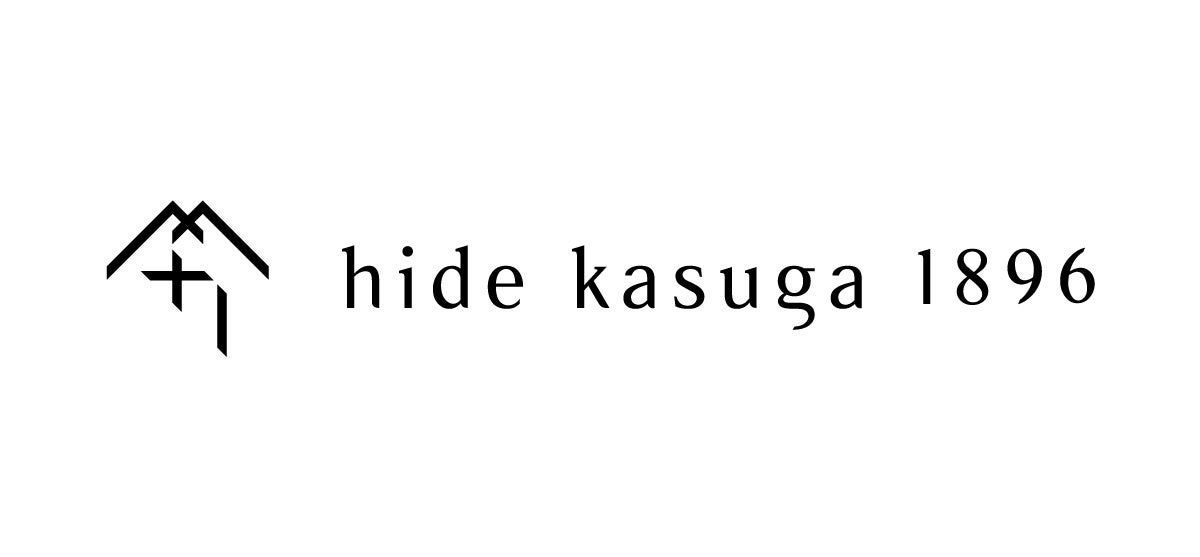 hide kasuga 1896